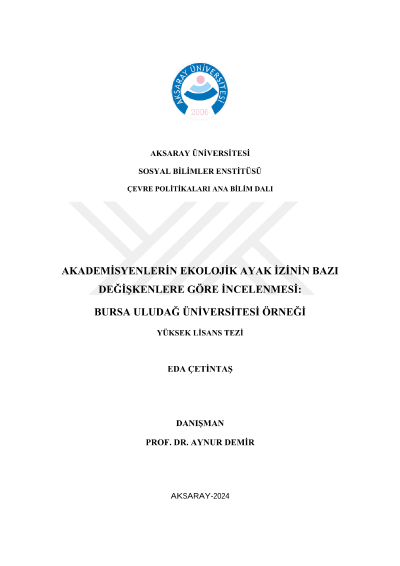 AKSARAY ÜNİVERSİTESİ
2006

AKSARAY ÜNİVERSİTESİ

SOSYAL BİLİMLER ENSTİTÜSÜ

ÇEVRE POLİTİKALARI ANA BİLİM DALI

AKADEMİSYENLERİN EKOLOJİK AYAK İZİNİN BAZI DEĞİŞKENLERE GÖRE İNCELENMESİ:

BURSA ULUDAĞ ÜNİVERSİTESİ ÖRNEĞİ

YÜKSEK LİSANS TEZİ

EDA ÇETİNTAŞ

DANIŞMAN

PROF. DR. AYNUR DEMİR

AKSARAY-2024